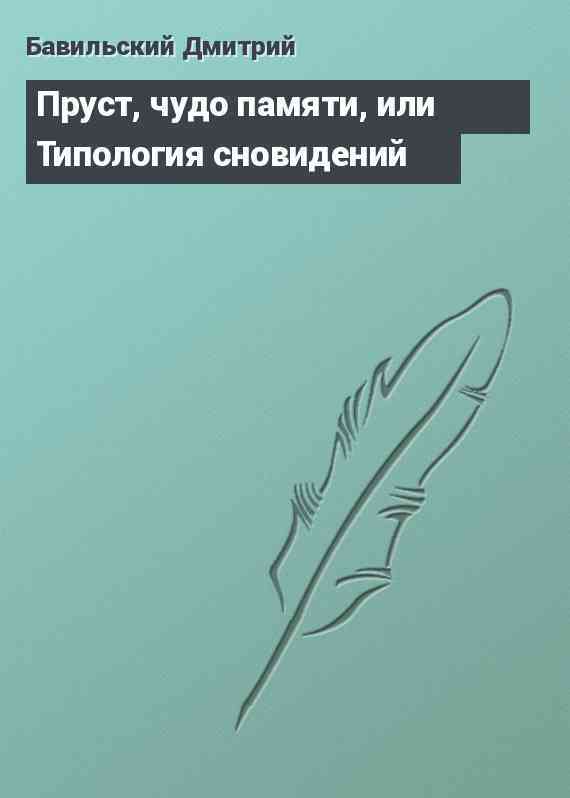 Бавильский Дмитрий

Пруст, чудо памяти, или Типология сновидений